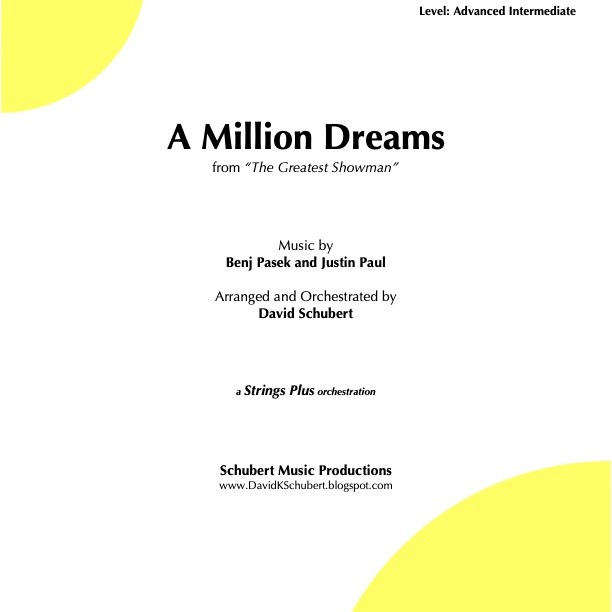 Level: Advanced Intermediate

A Million Dreams
from "The Greatest Showman"

Music by
Benj Pasek and Justin Paul

Arranged and Orchestrated by
David Schubert

a Strings Plus orchestration

Schubert Music Productions
www.DavidKSchubert.blogspot.com